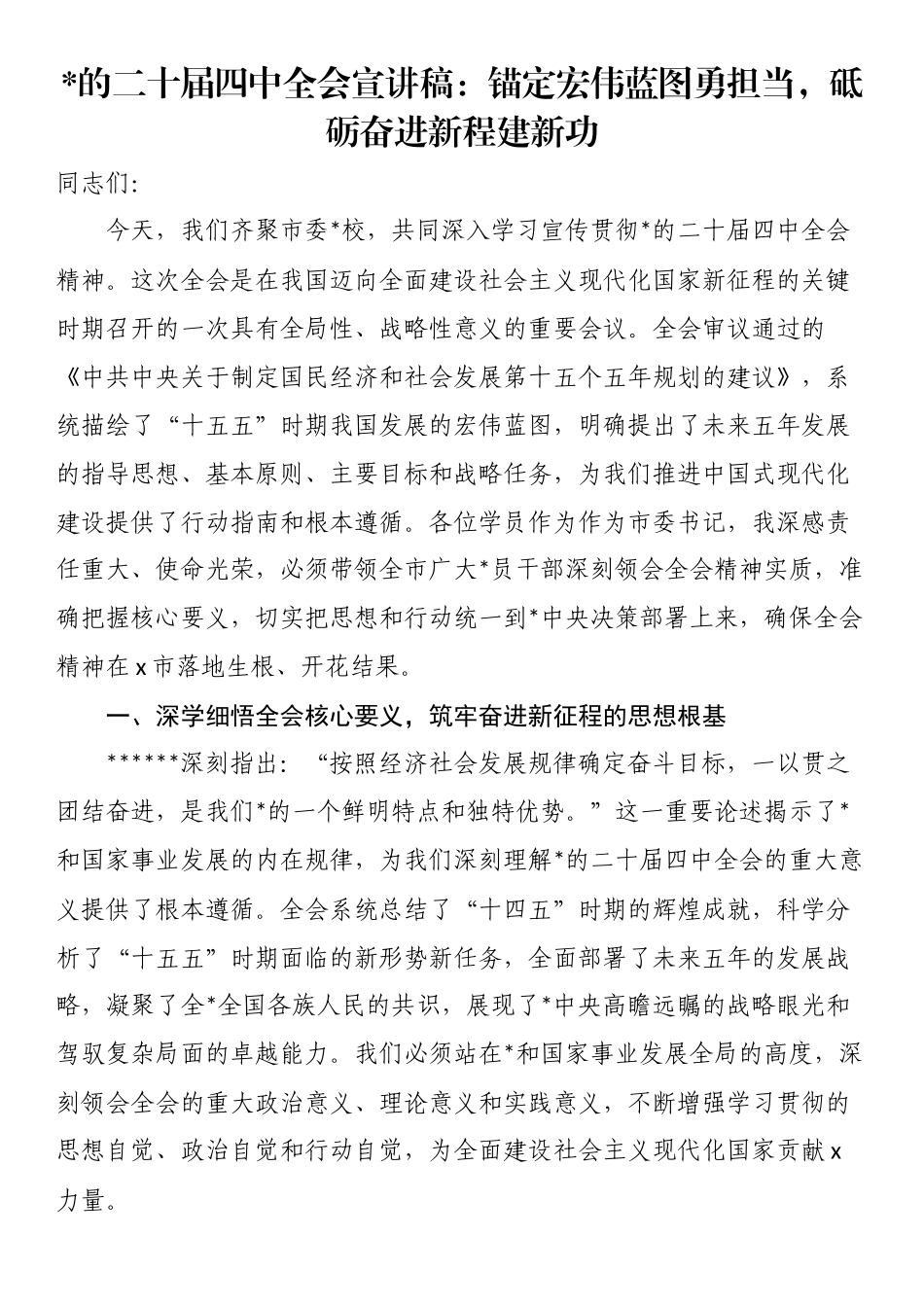 *的二十届四中全会宣讲稿：锚定宏伟蓝图勇担当，砥砺奋进新程建新功

同志们：

今天，我们齐聚市委*校，共同深入学习宣传贯彻*的二十届四中全会精神。这次全会是在我国迈向全面建设社会主义现代化国家新征程的关键时期召开的一次具有全局性、战略性意义的重要会议。全会审议通过的《中共中央关于制定国民经济和社会发展第十五个五年规划的建议》，系统描绘了“十五五”时期我国发展的宏伟蓝图，明确提出了未来五年发展的指导思想、基本原则、主要目标和战略任务，为我们推进中国式现代化建设提供了行动指南和根本遵循。各位学员作为作为市委书记，我深感责任重大、使命光荣，必须带领全市广大*员干部深刻领会全会精神实质，准确把握核心要义，切实把思想和行动统一到*中央决策部署上来，确保全会精神在x市落地生根、开花结果。

一、深学细悟全会核心要义，筑牢奋进新征程的思想根基

******深刻指出：“按照经济社会发展规律确定奋斗目标，一以贯之团结奋进，是我们*的一个鲜明特点和独特优势。”这一重要论述揭示了*和国家事业发展的内在规律，为我们深刻理解*的二十届四中全会的重大意义提供了根本遵循。全会系统总结了“十四五”时期的辉煌成就，科学分析了“十五五”时期面临的新形势新任务，全面部署了未来五年的发展战略，凝聚了全*全国各族人民的共识，展现了*中央高瞻远瞩的战略眼光和驾驭复杂局面的卓越能力。我们必须站在*和国家事业发展全局的高度，深刻领会全会的重大政治意义、理论意义和实践意义，不断增强学习贯彻的思想自觉、政治自觉和行动自觉，为全面建设社会主义现代化国家贡献x力量。